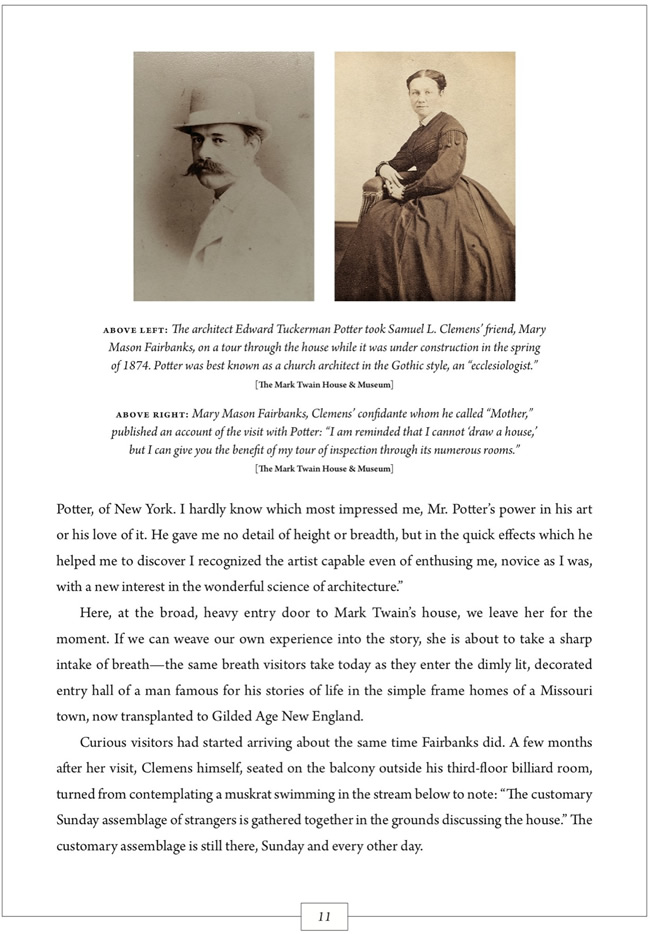 ABOVE LEFT: The architect Edward Tuckerman Potter took Samuel L. Clemens' friend, Mary Mason Fairbanks, on a tour through the house while it was under construction in the spring of 1874. Potter was best known as a church architect in the Gothic style, an "ecclesiologist."
[The Mark Twain House & Museum]

ABOVE RIGHT: Mary Mason Fairbanks, Clemens' confidante whom he called "Mother," published an account of the visit with Potter: "I am reminded that I cannot 'draw a house,' but I can give you the benefit of my tour of inspection through its numerous rooms."
[The Mark Twain House & Museum]

Potter, of New York. I hardly know which most impressed me, Mr. Potter's power in his art or his love of it. He gave me no detail of height or breadth, but in the quick effects which he helped me to discover I recognized the artist capable even of enthusing me, novice as I was, with a new interest in the wonderful science of architecture."

Here, at the broad, heavy entry door to Mark Twain's house, we leave her for the moment. If we can weave our own experience into the story, she is about to take a sharp intake of breath—the same breath visitors take today as they enter the dimly lit, decorated entry hall of a man famous for his stories of life in the simple frame homes of a Missouri town, now transplanted to Gilded Age New England.

Curious visitors had started arriving about the same time Fairbanks did. A few months after her visit, Clemens himself, seated on the balcony outside his third-floor billiard room, turned from contemplating a muskrat swimming in the stream below to note: "The customary Sunday assemblage of strangers is gathered together in the grounds discussing the house." The customary assemblage is still there, Sunday and every other day.

11